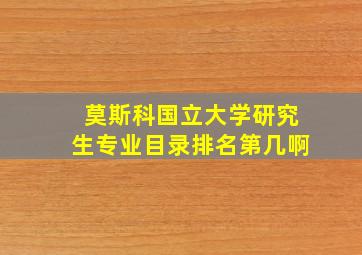 莫斯科国立大学研究生专业目录排名第几啊